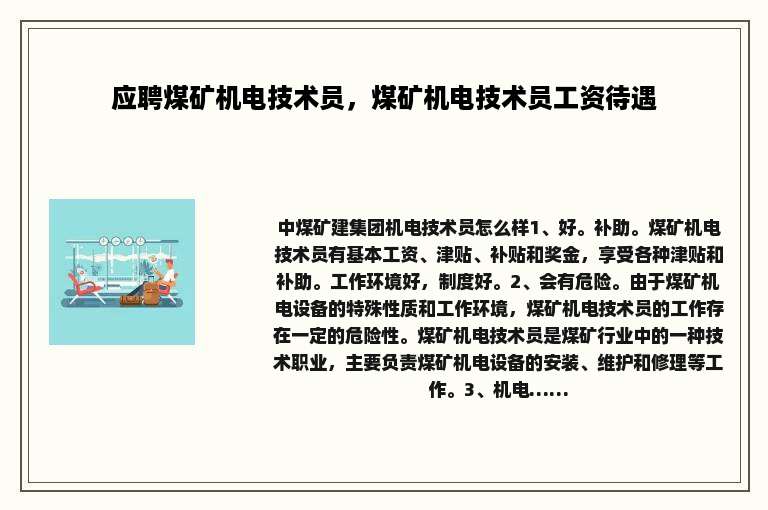 应聘煤矿机电技术员，煤矿机电技术员工资待遇

中煤矿建集团机电技术员怎么样1、好。补助。煤矿机电技术员有基本工资、津贴、补贴和奖金，享受各种津贴和补助。工作环境好，制度好。2、会有危险。由于煤矿机电设备的特殊性质和工作环境，煤矿机电技术员的工作存在一定的危险性。煤矿机电技术员是煤矿行业中的一种技术职业，主要负责煤矿机电设备的安装、维护和修理等工作。3、机电......